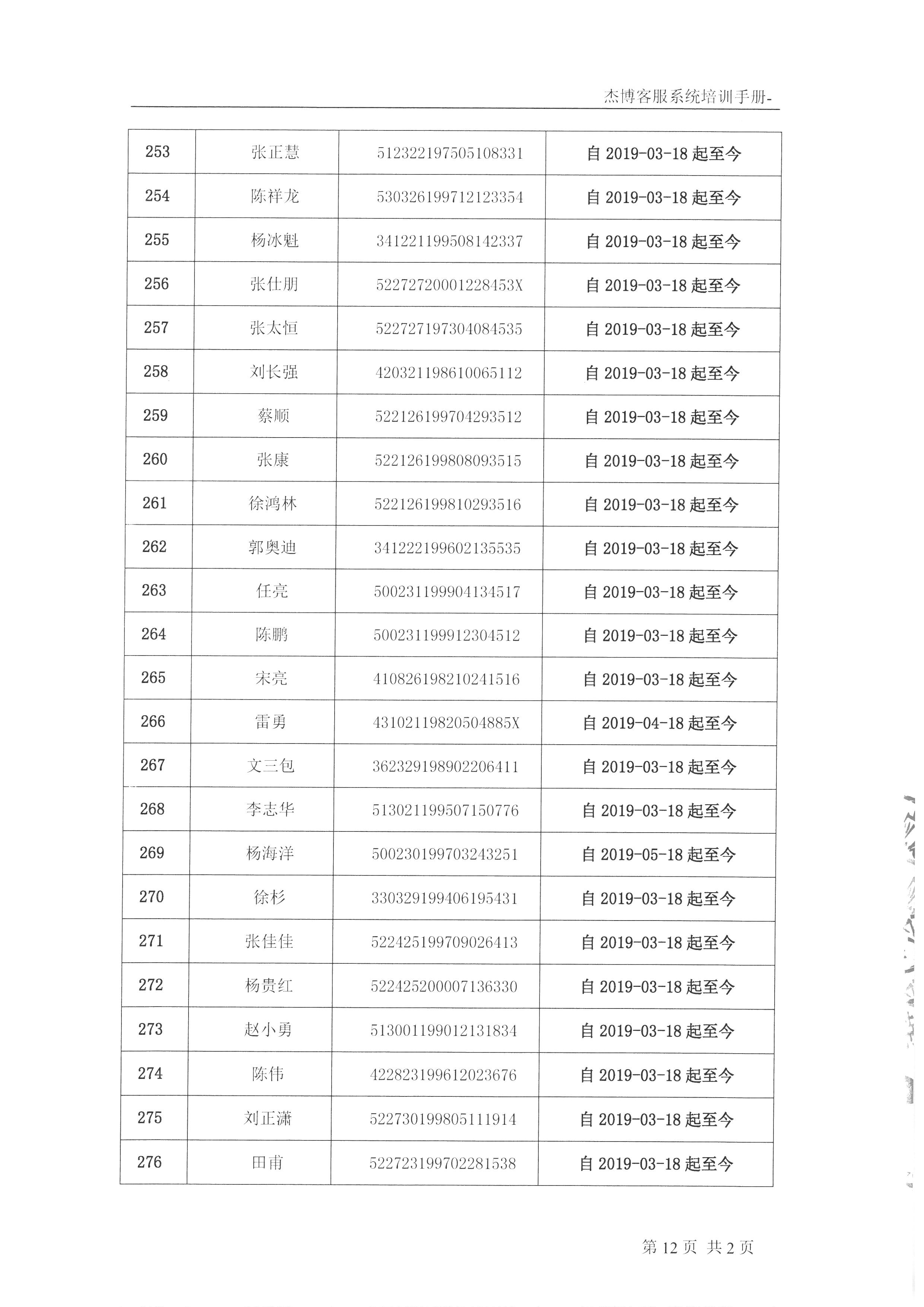 杰博客服系统培训手册-

| 253 | 张正慧 | 512322197505108331 | 自 2019-03-18 起至今 |
|---|---|---|---|
| 254 | 陈祥龙 | 530326199712123354 | 自 2019-03-18 起至今 |
| 255 | 杨冰魁 | 341221199508142337 | 自 2019-03-18 起至今 |
| 256 | 张仕朋 | 52272720001228453X | 自 2019-03-18 起至今 |
| 257 | 张太恒 | 522727197304084535 | 自 2019-03-18 起至今 |
| 258 | 刘长强 | 420321198610065112 | 自 2019-03-18 起至今 |
| 259 | 蔡顺 | 522126199704293512 | 自 2019-03-18 起至今 |
| 260 | 张康 | 522126199808093515 | 自 2019-03-18 起至今 |
| 261 | 徐鸿林 | 522126199810293516 | 自 2019-03-18 起至今 |
| 262 | 郭奥迪 | 341222199602135535 | 自 2019-03-18 起至今 |
| 263 | 任亮 | 500231199904134517 | 自 2019-03-18 起至今 |
| 264 | 陈鹏 | 500231199912304512 | 自 2019-03-18 起至今 |
| 265 | 宋亮 | 410826198210241516 | 自 2019-03-18 起至今 |
| 266 | 雷勇 | 43102119820504885X | 自 2019-04-18 起至今 |
| 267 | 文三包 | 362329198902206411 | 自 2019-03-18 起至今 |
| 268 | 李志华 | 513021199507150776 | 自 2019-03-18 起至今 |
| 269 | 杨海洋 | 500230199703243251 | 自 2019-05-18 起至今 |
| 270 | 徐杉 | 330329199406195431 | 自 2019-03-18 起至今 |
| 271 | 张佳佳 | 522425199709026413 | 自 2019-03-18 起至今 |
| 272 | 杨贵红 | 522425200007136330 | 自 2019-03-18 起至今 |
| 273 | 赵小勇 | 513001199012131834 | 自 2019-03-18 起至今 |
| 274 | 陈伟 | 422823199612023676 | 自 2019-03-18 起至今 |
| 275 | 刘正潇 | 522730199805111914 | 自 2019-03-18 起至今 |
| 276 | 田甫 | 522723199702281538 | 自 2019-03-18 起至今 |

第 12 页 共 2 页